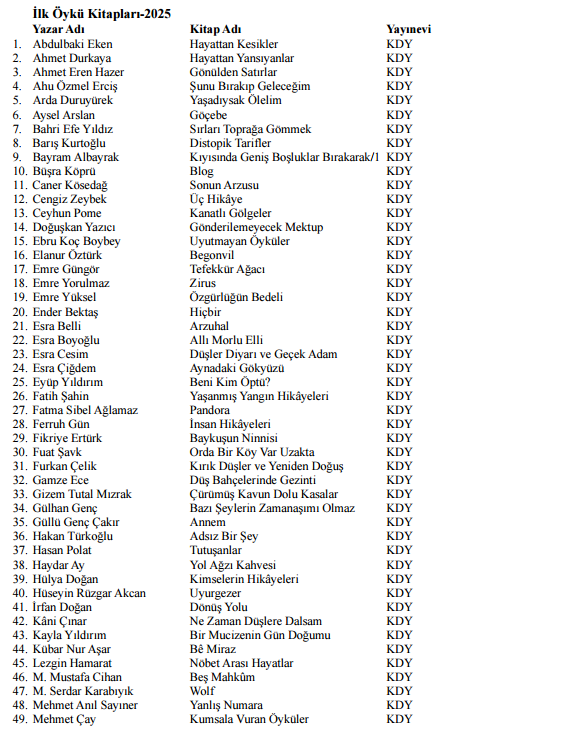 İlk Öykü Kitapları-2025

| | Yazar Adı | Kitap Adı | Yayınevi |
|---|---|---|---|
| 1. | Abdulbaki Eken | Hayattan Kesikler | KDY |
| 2. | Ahmet Durkaya | Hayattan Yansıyanlar | KDY |
| 3. | Ahmet Eren Hazer | Gönülden Satırlar | KDY |
| 4. | Ahu Özmel Erciş | Şunu Bırakıp Geleceğim | KDY |
| 5. | Arda Duruyürek | Yaşadıysak Ölelim | KDY |
| 6. | Aysel Arslan | Göçebe | KDY |
| 7. | Bahri Efe Yıldız | Sırları Toprağa Gömmek | KDY |
| 8. | Barış Kurtoğlu | Distopik Tarifler | KDY |
| 9. | Bayram Albayrak | Kıyısında Geniş Boşluklar Bırakarak/1 | KDY |
| 10. | Büşra Köprü | Blog | KDY |
| 11. | Caner Kösedağ | Sonun Arzusu | KDY |
| 12. | Cengiz Zeybek | Üç Hikâye | KDY |
| 13. | Ceyhun Pome | Kanatlı Gölgeler | KDY |
| 14. | Doğuşkan Yazıcı | Gönderilemeyecek Mektup | KDY |
| 15. | Ebru Koç Boybey | Uyutmayan Öyküler | KDY |
| 16. | Elanur Öztürk | Begonvil | KDY |
| 17. | Emre Güngör | Tefekkür Ağacı | KDY |
| 18. | Emre Yorulmaz | Zirus | KDY |
| 19. | Emre Yüksel | Özgürlüğün Bedeli | KDY |
| 20. | Ender Bektaş | Hiçbir | KDY |
| 21. | Esra Belli | Arzuhal | KDY |
| 22. | Esra Boyoğlu | Allı Morlu Elli | KDY |
| 23. | Esra Cesim | Düşler Diyarı ve Geçek Adam | KDY |
| 24. | Esra Çiğdem | Aynadaki Gökyüzü | KDY |
| 25. | Eyüp Yıldırım | Beni Kim Öptü? | KDY |
| 26. | Fatih Şahin | Yaşanmış Yangın Hikâyeleri | KDY |
| 27. | Fatma Sibel Ağlamaz | Pandora | KDY |
| 28. | Ferruh Gün | İnsan Hikâyeleri | KDY |
| 29. | Fikriye Ertürk | Baykuşun Ninnisi | KDY |
| 30. | Fuat Şavk | Orda Bir Köy Var Uzakta | KDY |
| 31. | Furkan Çelik | Kırık Düşler ve Yeniden Doğuş | KDY |
| 32. | Gamze Ece | Düş Bahçelerinde Gezinti | KDY |
| 33. | Gizem Tutal Mızrak | Çürümüş Kavun Dolu Kasalar | KDY |
| 34. | Gülhan Genç | Bazı Şeylerin Zamanaşımı Olmaz | KDY |
| 35. | Güllü Genç Çakır | Annem | KDY |
| 36. | Hakan Türkoğlu | Adsız Bir Şey | KDY |
| 37. | Hasan Polat | Tutuşanlar | KDY |
| 38. | Haydar Ay | Yol Ağzı Kahvesi | KDY |
| 39. | Hülya Doğan | Kimselerin Hikâyeleri | KDY |
| 40. | Hüseyin Rüzgar Akcan | Uyurgezer | KDY |
| 41. | İrfan Doğan | Dönüş Yolu | KDY |
| 42. | Kâni Çınar | Ne Zaman Düşlere Dalsam | KDY |
| 43. | Kayla Yıldırım | Bir Mucizenin Gün Doğumu | KDY |
| 44. | Kübar Nur Aşar | Bê Miraz | KDY |
| 45. | Lezgin Hamarat | Nöbet Arası Hayatlar | KDY |
| 46. | M. Mustafa Cihan | Beş Mahkûm | KDY |
| 47. | M. Serdar Karabıyık | Wolf | KDY |
| 48. | Mehmet Anıl Sayıner | Yanlış Numara | KDY |
| 49. | Mehmet Çay | Kumsala Vuran Öyküler | KDY |